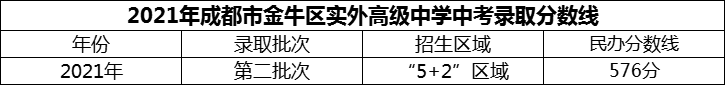 2021年成都市金牛区实外高级中学中考录取分数线

| 年份 | 录取批次 | 招生区域 | 民办分数线 |
|---|---|---|---|
| 2021年 | 第二批次 | “5+2”区域 | 576分 |